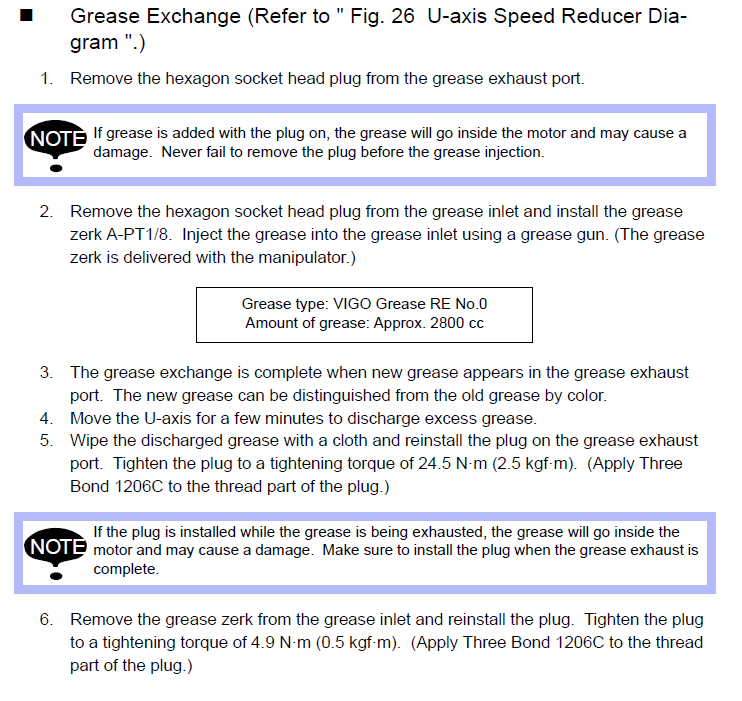 ■ Grease Exchange (Refer to " Fig. 26 U-axis Speed Reducer Diagram ".)

1. Remove the hexagon socket head plug from the grease exhaust port.

NOTE If grease is added with the plug on, the grease will go inside the motor and may cause a damage. Never fail to remove the plug before the grease injection.

2. Remove the hexagon socket head plug from the grease inlet and install the grease zerk A-PT1/8. Inject the grease into the grease inlet using a grease gun. (The grease zerk is delivered with the manipulator.)

Grease type: VIGO Grease RE No.0
Amount of grease: Approx. 2800 cc

3. The grease exchange is complete when new grease appears in the grease exhaust port. The new grease can be distinguished from the old grease by color.
4. Move the U-axis for a few minutes to discharge excess grease.
5. Wipe the discharged grease with a cloth and reinstall the plug on the grease exhaust port. Tighten the plug to a tightening torque of 24.5 N·m (2.5 kgf·m). (Apply Three Bond 1206C to the thread part of the plug.)

NOTE If the plug is installed while the grease is being exhausted, the grease will go inside the motor and may cause a damage. Make sure to install the plug when the grease exhaust is complete.

6. Remove the grease zerk from the grease inlet and reinstall the plug. Tighten the plug to a tightening torque of 4.9 N·m (0.5 kgf·m). (Apply Three Bond 1206C to the thread part of the plug.)